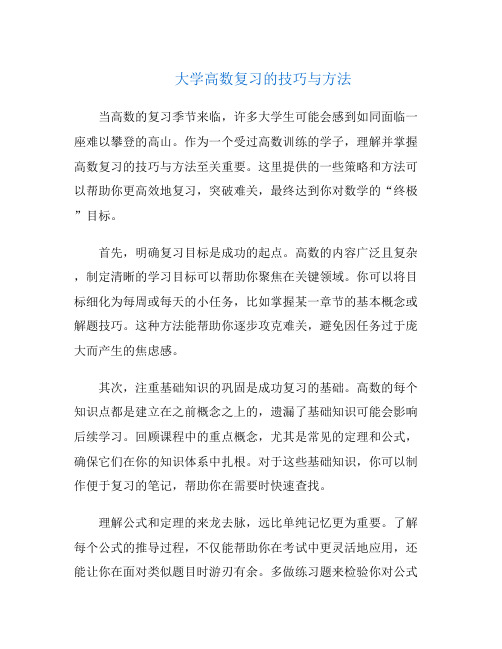 大学高数复习的技巧与方法

当高数的复习季节来临，许多大学生可能会感到如同面临一座难以攀登的高山。作为一个受过高数训练的学子，理解并掌握高数复习的技巧与方法至关重要。这里提供的一些策略和方法可以帮助你更高效地复习，突破难关，最终达到你对数学的“终极”目标。

首先，明确复习目标是成功的起点。高数的内容广泛且复杂，制定清晰的学习目标可以帮助你聚焦在关键领域。你可以将目标细化为每周或每天的小任务，比如掌握某一章节的基本概念或解题技巧。这种方法能帮助你逐步攻克难关，避免因任务过于庞大而产生的焦虑感。

其次，注重基础知识的巩固是成功复习的基础。高数的每个知识点都是建立在之前概念之上的，遗漏了基础知识可能会影响后续学习。回顾课程中的重点概念，尤其是常见的定理和公式，确保它们在你的知识体系中扎根。对于这些基础知识，你可以制作便于复习的笔记，帮助你在需要时快速查找。

理解公式和定理的来龙去脉，远比单纯记忆更为重要。了解每个公式的推导过程，不仅能帮助你在考试中更灵活地应用，还能让你在面对类似题目时游刃有余。多做练习题来检验你对公式